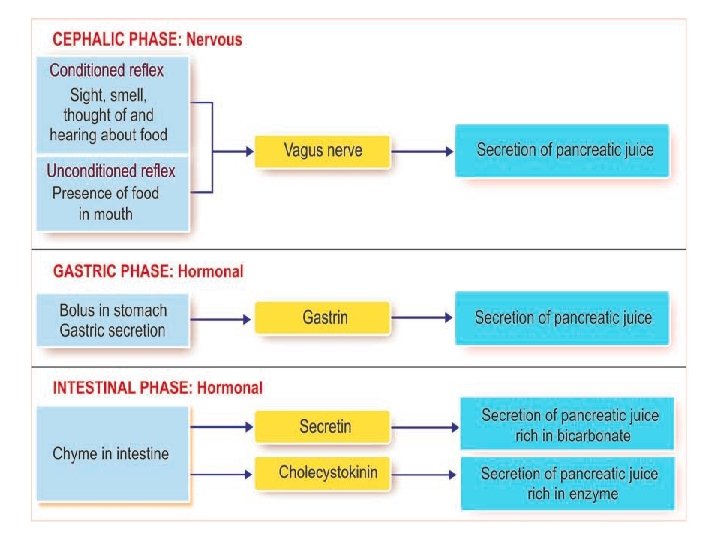 CEPHALIC PHASE: Nervous

Conditioned reflex
Sight, smell, thought of and hearing about food

Unconditioned reflex
Presence of food in mouth

Vagus nerve

Secretion of pancreatic juice

GASTRIC PHASE: Hormonal

Bolus in stomach
Gastric secretion

Gastrin

Secretion of pancreatic juice

INTESTINAL PHASE: Hormonal

Chyme in intestine

Secretin

Secretion of pancreatic juice rich in bicarbonate

Cholecystokinin

Secretion of pancreatic juice rich in enzyme